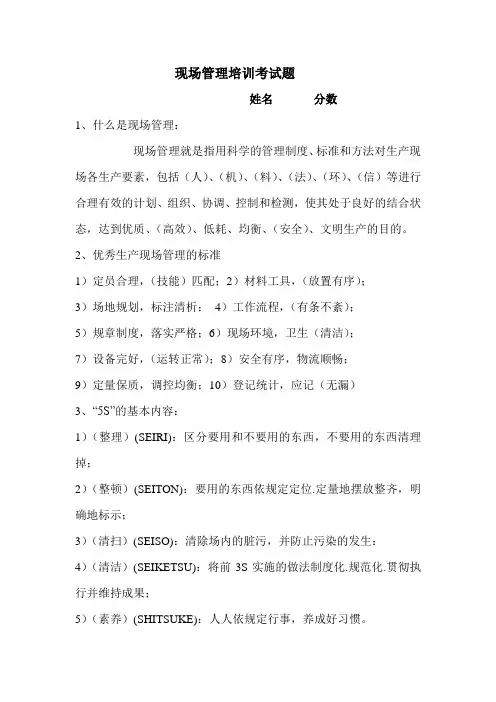 现场管理培训考试题

姓名　　　分数

1、什么是现场管理：

现场管理就是指用科学的管理制度、标准和方法对生产现场各生产要素，包括（人）、（机）、（料）、（法）、（环）、（信）等进行合理有效的计划、组织、协调、控制和检测，使其处于良好的结合状态，达到优质、（高效）、低耗、均衡、（安全）、文明生产的目的。

2、优秀生产现场管理的标准

1）定员合理，（技能）匹配；2）材料工具，（放置有序）；

3）场地规划，标注清析； 4）工作流程，（有条不紊）；

5）规章制度，落实严格；6）现场环境，卫生（清洁）；

7）设备完好，（运转正常）；8）安全有序，物流顺畅；

9）定量保质，调控均衡；10）登记统计，应记（无漏）

3、“5S”的基本内容：

1）（整理）(SEIRI)：区分要用和不要用的东西，不要用的东西清理掉；

2）（整顿）(SEITON)：要用的东西依规定定位.定量地摆放整齐，明确地标示；

3）（清扫）(SEISO)：清除场内的脏污，并防止污染的发生；

4）（清洁）(SEIKETSU)：将前 3S 实施的做法制度化.规范化.贯彻执行并维持成果；

5）（素养）(SHITSUKE)：人人依规定行事，养成好习惯。